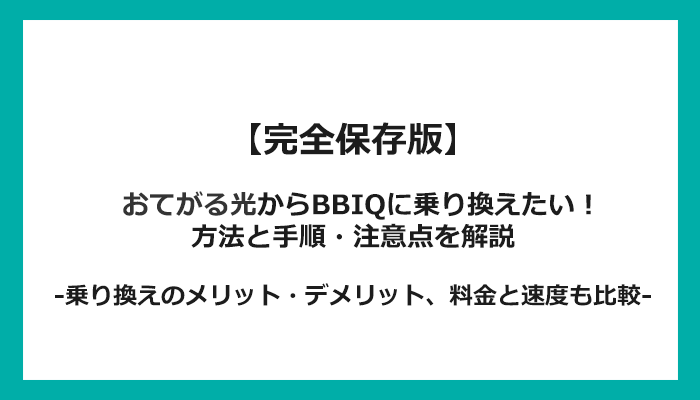 【完全保存版】

おてがる光からBBIQに乗り換えたい！
方法と手順・注意点を解説

-乗り換えのメリット・デメリット、料金と速度も比較-